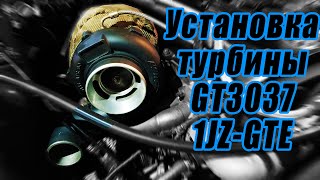 Установка турбины GT3037 1JZ-GTE